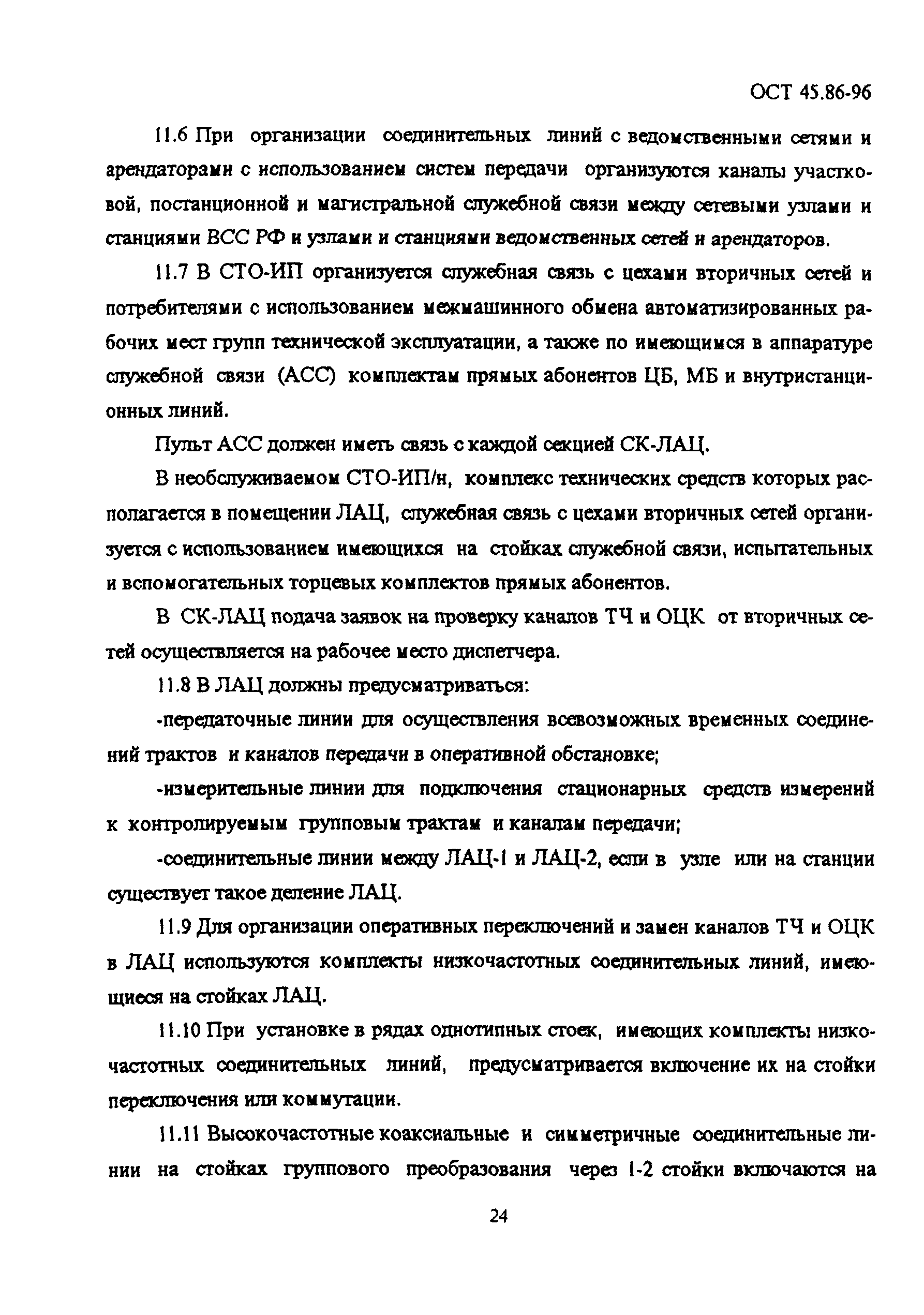 ОСТ 45.86-96

11.6 При организации соединительных линий с ведомственными сетями и арендаторами с использованием систем передачи организуются каналы участковой, постанционной и магистральной служебной связи между сетевыми узлами и станциями ВСС РФ и узлами и станциями ведомственных сетей и арендаторов.

11.7 В СТО-ИП организуется служебная связь с цехами вторичных сетей и потребителями с использованием межмашинного обмена автоматизированных рабочих мест групп технической эксплуатации, а также по имеющимся в аппаратуре служебной связи (АСС) комплектам прямых абонентов ЦБ, МБ и внутристанционных линий.

Пульт АСС должен иметь связь с каждой секцией СК-ЛАЦ.

В необслуживаемом СТО-ИП/н, комплекс технических средств которых располагается в помещении ЛАЦ, служебная связь с цехами вторичных сетей организуется с использованием имеющихся на стойках служебной связи, испытательных и вспомогательных торцевых комплектов прямых абонентов.

В СК-ЛАЦ подача заявок на проверку каналов ТЧ и ОЦК от вторичных сетей осуществляется на рабочее место диспетчера.

11.8 В ЛАЦ должны предусматриваться:

-передаточные линии для осуществления всевозможных временных соединений трактов и каналов передачи в оперативной обстановке;

-измерительные линии для подключения стационарных средств измерений к контролируемым групповым трактам и каналам передачи;

-соединительные линии между ЛАЦ-1 и ЛАЦ-2, если в узле или на станции существует такое деление ЛАЦ.

11.9 Для организации оперативных переключений и замен каналов ТЧ и ОЦК в ЛАЦ используются комплекты низкочастотных соединительных линий, имеющиеся на стойках ЛАЦ.

11.10 При установке в рядах однотипных стоек, имеющих комплекты низкочастотных соединительных линий, предусматривается включение их на стойки переключения или коммутации.

11.11 Высокочастотные коаксиальные и симметричные соединительные линии на стойках группового преобразования через 1-2 стойки включаются на

24